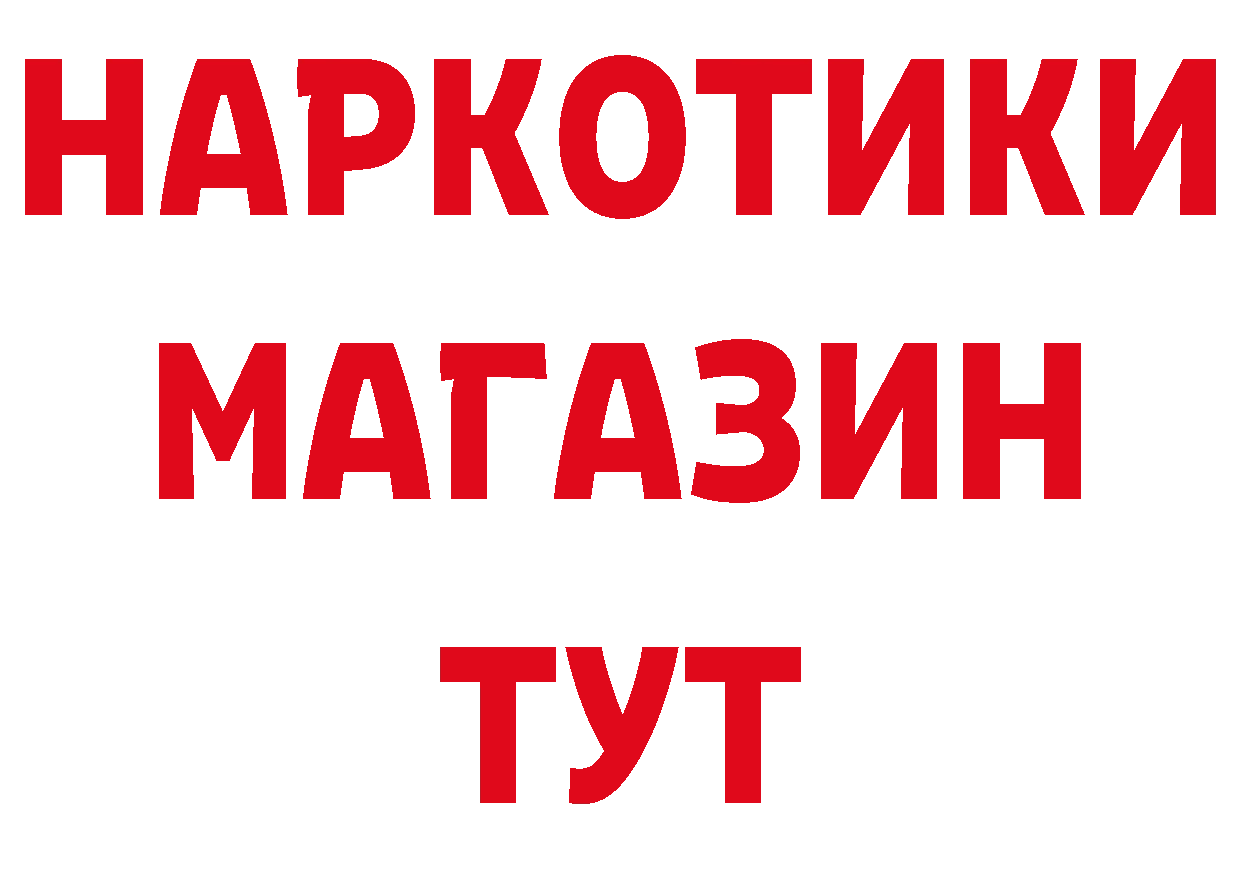 НАРКОТИКИ
МАГАЗИН
ТУТ